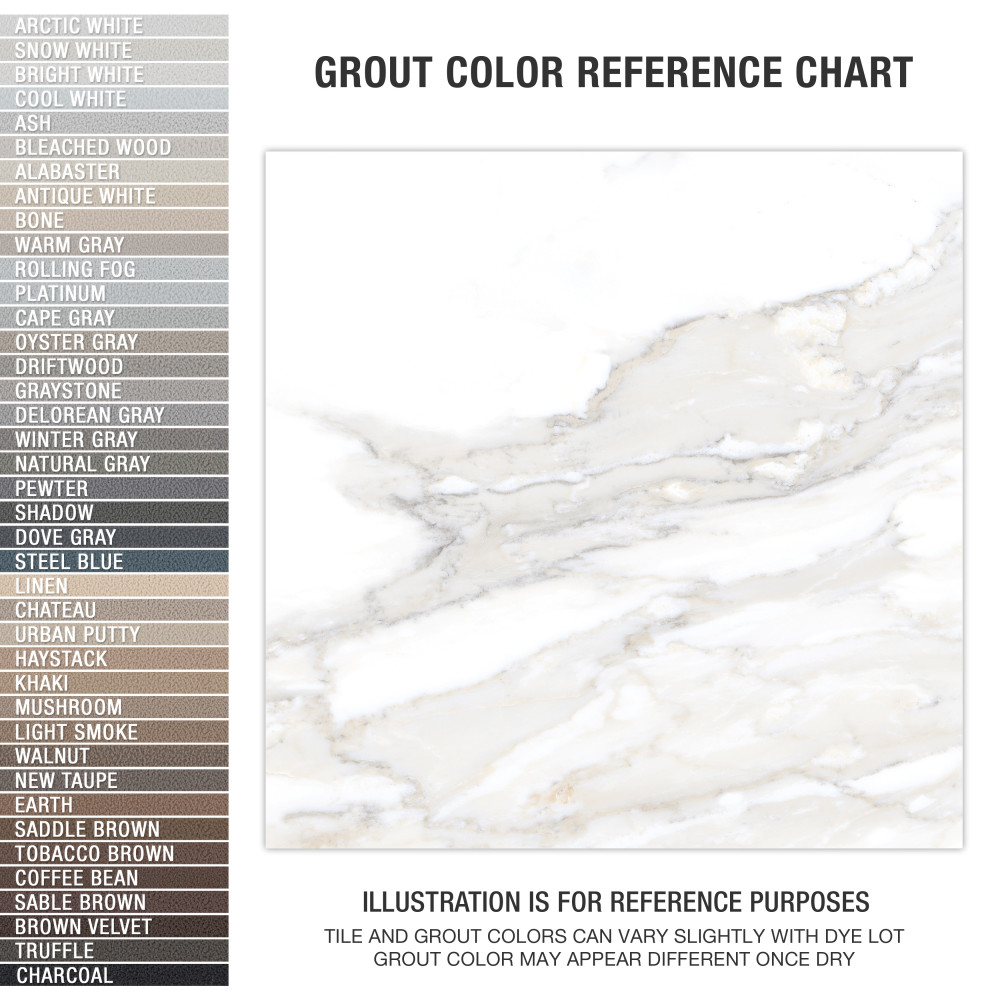 ARCTIC WHITE
SNOW WHITE
BRIGHT WHITE
COOL WHITE
ASH
BLEACHED WOOD
ALABASTER
ANTIQUE WHITE
BONE
WARM GRAY
ROLLING FOG
PLATINUM
CAPE GRAY
OYSTER GRAY
DRIFTWOOD
GRAYSTONE
DELOREAN GRAY
WINTER GRAY
NATURAL GRAY
PEWTER
SHADOW
DOVE GRAY
STEEL BLUE
LINEN
CHATEAU
URBAN PUTTY
HAYSTACK
KHAKI
MUSHROOM
LIGHT SMOKE
WALNUT
NEW TAUPE
EARTH
SADDLE BROWN
TOBACCO BROWN
COFFEE BEAN
SABLE BROWN
BROWN VELVET
TRUFFLE
CHARCOAL

GROUT COLOR REFERENCE CHART

ILLUSTRATION IS FOR REFERENCE PURPOSES
TILE AND GROUT COLORS CAN VARY SLIGHTLY WITH DYE LOT
GROUT COLOR MAY APPEAR DIFFERENT ONCE DRY